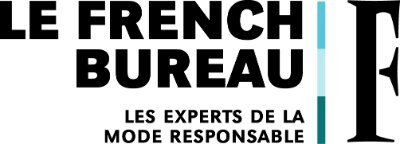 LE FRENCH BUREAU

LES EXPERTS DE LA MODE RESPONSABLE

F